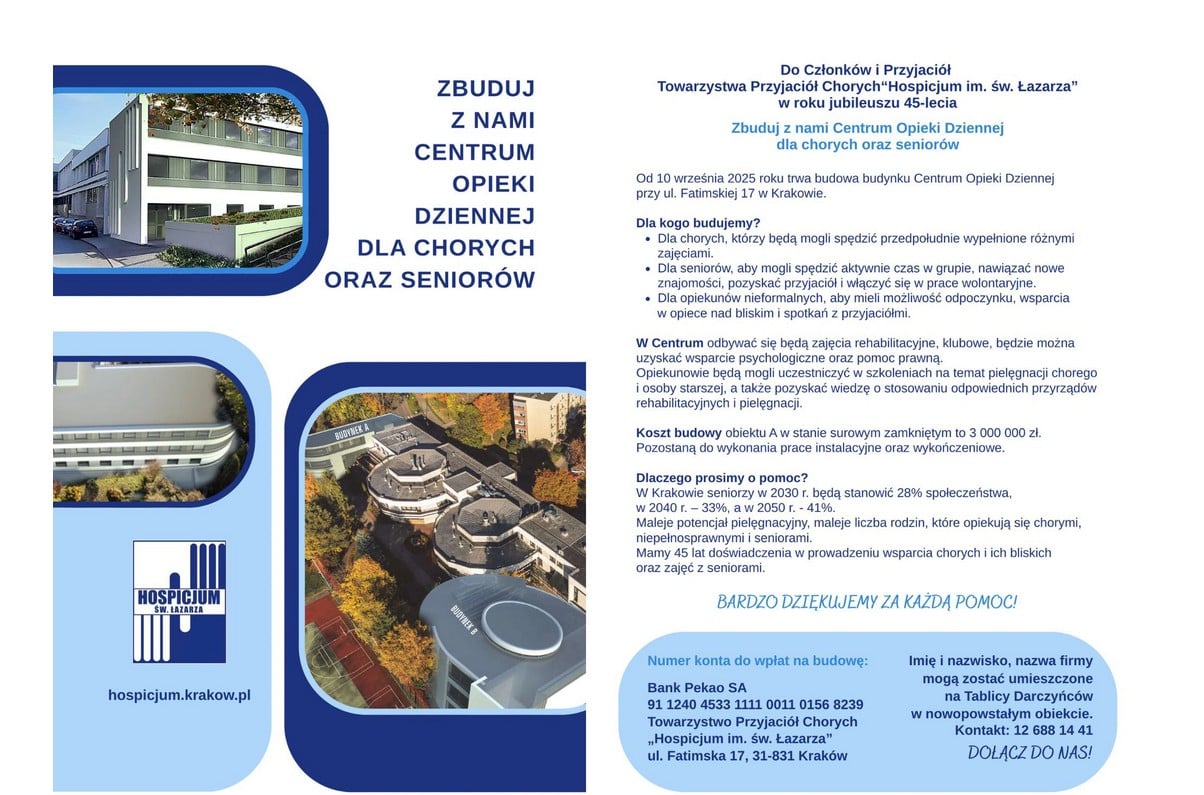 ZBUDUJ
Z NAMI
CENTRUM
OPIEKI
DZIENNEJ
DLA CHORYCH
ORAZ SENIORÓW

BUDYNEK A

BUDYNEK B

HOSPICJUM
ŚW. ŁAZARZA

hospicjum.krakow.pl

Do Członków i Przyjaciół
Towarzystwa Przyjaciół Chorych“Hospicjum im. św. Łazarza”
w roku jubileuszu 45-lecia

Zbuduj z nami Centrum Opieki Dziennej
dla chorych oraz seniorów

Od 10 września 2025 roku trwa budowa budynku Centrum Opieki Dziennej przy ul. Fatimskiej 17 w Krakowie.

Dla kogo budujemy?
• Dla chorych, którzy będą mogli spędzić przedpołudnie wypełnione różnymi zajęciami.
• Dla seniorów, aby mogli spędzić aktywnie czas w grupie, nawiązać nowe znajomości, pozyskać przyjaciół i włączyć się w prace wolontaryjne.
• Dla opiekunów nieformalnych, aby mieli możliwość odpoczynku, wsparcia w opiece nad bliskim i spotkań z przyjaciółmi.

W Centrum odbywać się będą zajęcia rehabilitacyjne, klubowe, będzie można uzyskać wsparcie psychologiczne oraz pomoc prawną.
Opiekunowie będą mogli uczestniczyć w szkoleniach na temat pielęgnacji chorego i osoby starszej, a także pozyskać wiedzę o stosowaniu odpowiednich przyrządów rehabilitacyjnych i pielęgnacji.

Koszt budowy obiektu A w stanie surowym zamkniętym to 3 000 000 zł.
Pozostaną do wykonania prace instalacyjne oraz wykończeniowe.

Dlaczego prosimy o pomoc?
W Krakowie seniorzy w 2030 r. będą stanowić 28% społeczeństwa, w 2040 r. – 33%, a w 2050 r. - 41%.
Maleje potencjał pielęgnacyjny, maleje liczba rodzin, które opiekują się chorymi, niepełnosprawnymi i seniorami.
Mamy 45 lat doświadczenia w prowadzeniu wsparcia chorych i ich bliskich oraz zajęć z seniorami.

BARDZO DZIĘKUJEMY ZA KAŻDĄ POMOC!

Numer konta do wpłat na budowę:

Bank Pekao SA
91 1240 4533 1111 0011 0156 8239
Towarzystwo Przyjaciół Chorych
„Hospicjum im. św. Łazarza”
ul. Fatimska 17, 31-831 Kraków

Imię i nazwisko, nazwa firmy mogą zostać umieszczone na Tablicy Darczyńców w nowopowstałym obiekcie.
Kontakt: 12 688 14 41
DOŁĄCZ DO NAS!